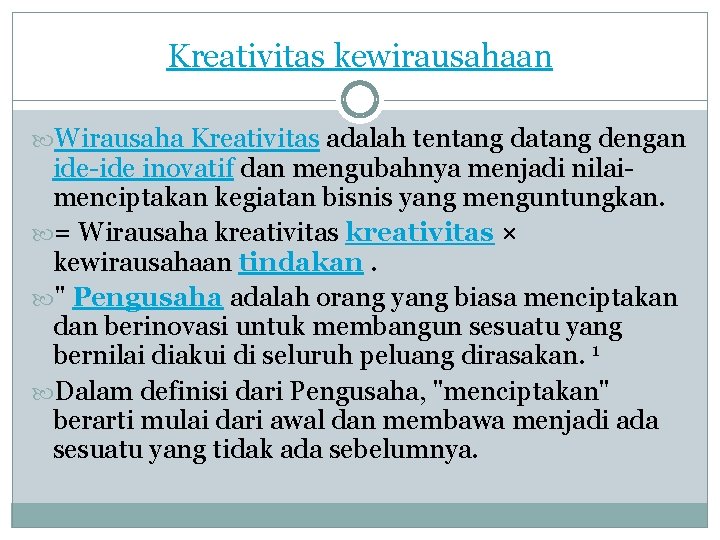 Kreativitas kewirausahaan

Wirausaha Kreativitas adalah tentang datang dengan ide-ide inovatif dan mengubahnya menjadi nilai-menciptakan kegiatan bisnis yang menguntungkan.

= Wirausaha kreativitas kreativitas × kewirausahaan tindakan .

" Pengusaha adalah orang yang biasa menciptakan dan berinovasi untuk membangun sesuatu yang bernilai diakui di seluruh peluang dirasakan. $^1$

Dalam definisi dari Pengusaha, "menciptakan" berarti mulai dari awal dan membawa menjadi ada sesuatu yang tidak ada sebelumnya.